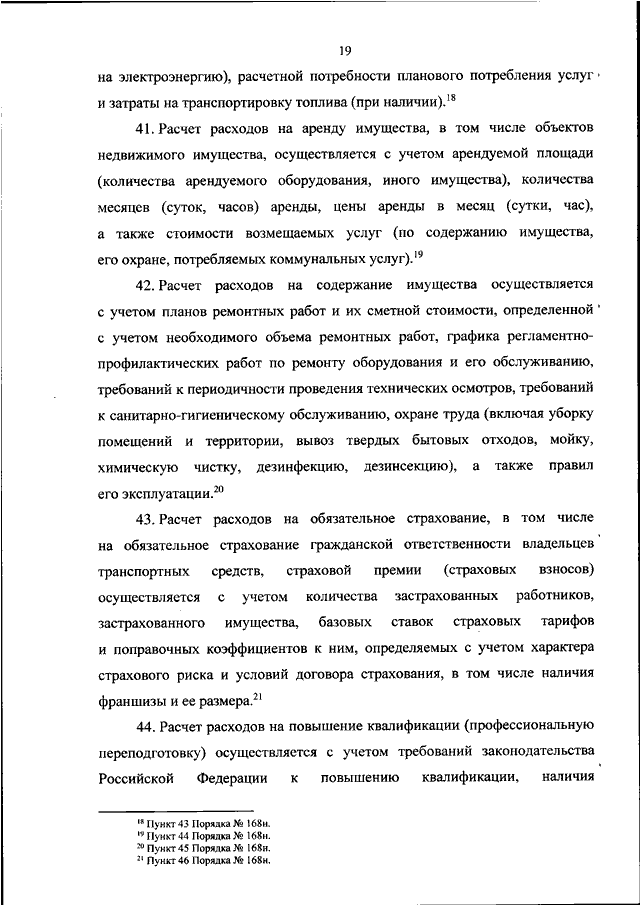 19

на электроэнергию), расчетной потребности планового потребления услуг и затраты на транспортировку топлива (при наличии).$^{18}$

41. Расчет расходов на аренду имущества, в том числе объектов недвижимого имущества, осуществляется с учетом арендуемой площади (количества арендуемого оборудования, иного имущества), количества месяцев (суток, часов) аренды, цены аренды в месяц (сутки, час), а также стоимости возмещаемых услуг (по содержанию имущества, его охране, потребляемых коммунальных услуг).$^{19}$

42. Расчет расходов на содержание имущества осуществляется с учетом планов ремонтных работ и их сметной стоимости, определенной с учетом необходимого объема ремонтных работ, графика регламентно-профилактических работ по ремонту оборудования и его обслуживанию, требований к периодичности проведения технических осмотров, требований к санитарно-гигиеническому обслуживанию, охране труда (включая уборку помещений и территории, вывоз твердых бытовых отходов, мойку, химическую чистку, дезинфекцию, дезинсекцию), а также правил его эксплуатации.$^{20}$

43. Расчет расходов на обязательное страхование, в том числе на обязательное страхование гражданской ответственности владельцев транспортных средств, страховой премии (страховых взносов) осуществляется с учетом количества застрахованных работников, застрахованного имущества, базовых ставок страховых тарифов и поправочных коэффициентов к ним, определяемых с учетом характера страхового риска и условий договора страхования, в том числе наличия франшизы и ее размера.$^{21}$

44. Расчет расходов на повышение квалификации (профессиональную переподготовку) осуществляется с учетом требований законодательства Российской Федерации к повышению квалификации, наличия

$^{18}$ Пункт 43 Порядка № 168н.
$^{19}$ Пункт 44 Порядка № 168н.
$^{20}$ Пункт 45 Порядка № 168н.
$^{21}$ Пункт 46 Порядка № 168н.